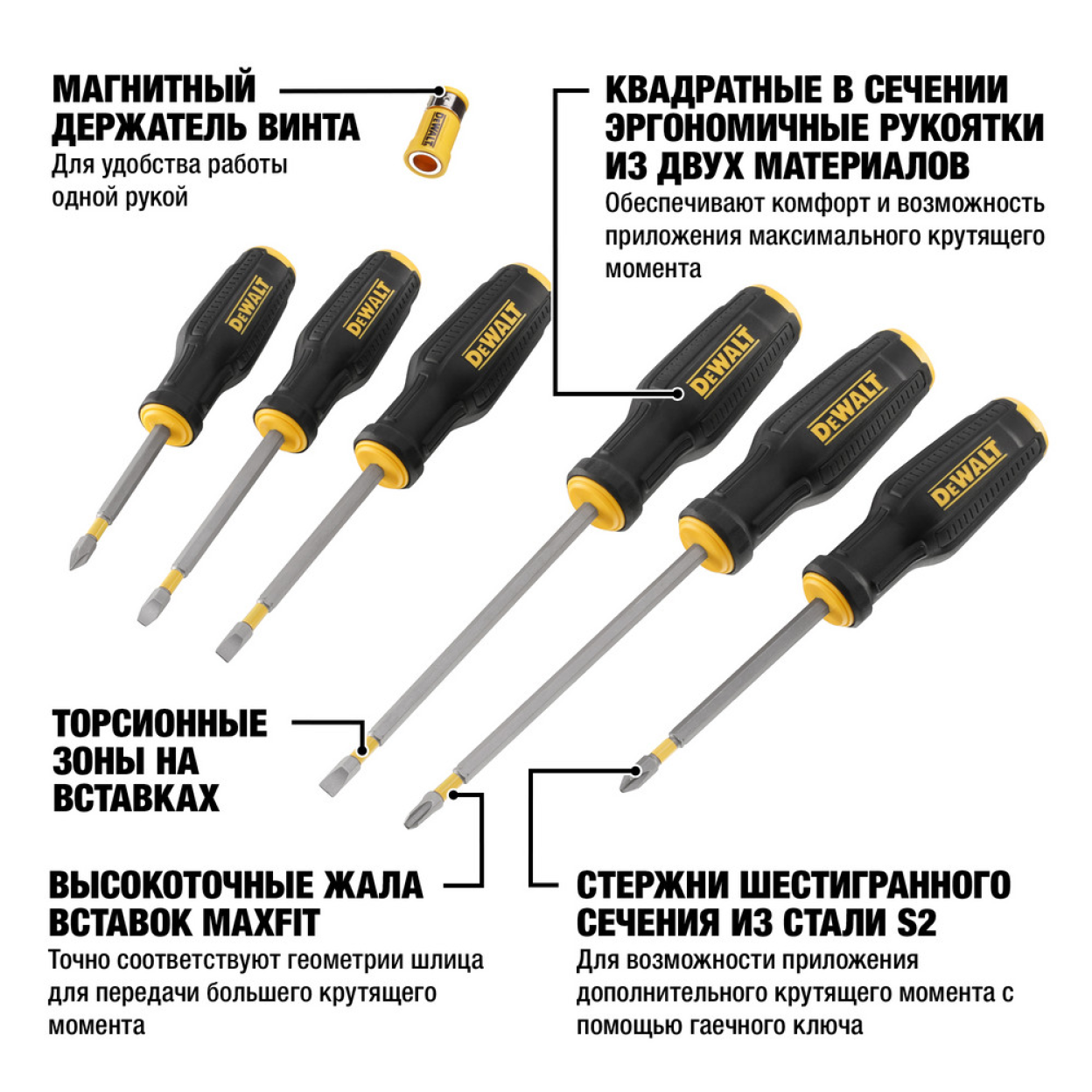 МАГНИТНЫЙ ДЕРЖАТЕЛЬ ВИНТА
Для удобства работы одной рукой

КВАДРАТНЫЕ В СЕЧЕНИИ ЭРГОНОМИЧНЫЕ РУКОЯТКИ ИЗ ДВУХ МАТЕРИАЛОВ
Обеспечивают комфорт и возможность приложения максимального крутящего момента

DEWALT

DEWALT

DEWALT

DEWALT

DEWALT

DEWALT

ТОРСИОННЫЕ ЗОНЫ НА ВСТАВКАХ

ВЫСОКОТОЧНЫЕ ЖАЛА ВСТАВОК MAXFIT
Точно соответствуют геометрии шлица для передачи большего крутящего момента

СТЕРЖНИ ШЕСТИГРАННОГО СЕЧЕНИЯ ИЗ СТАЛИ S2
Для возможности приложения дополнительного крутящего момента с помощью гаечного ключа